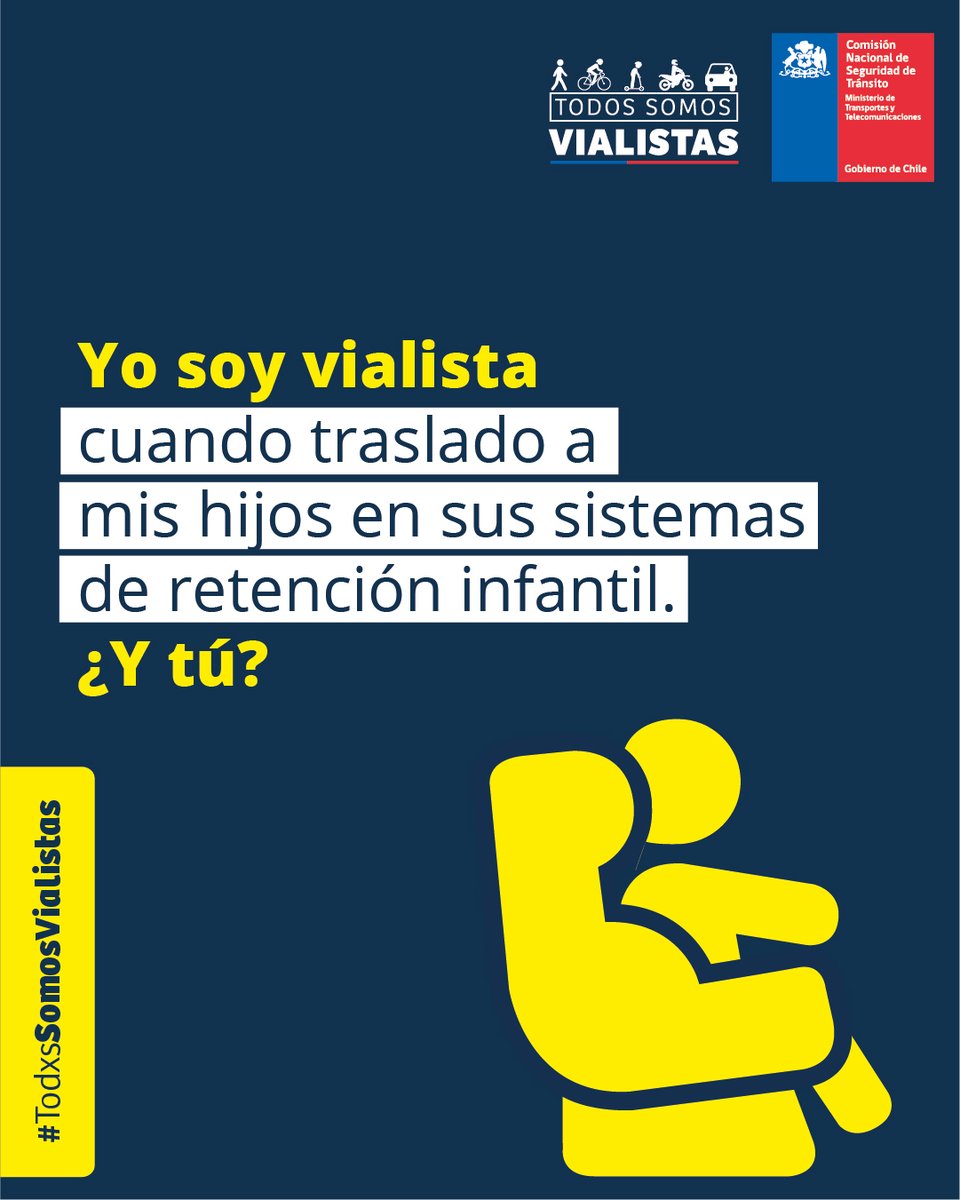 TODOS SOMOS
VIALISTAS

Comisión Nacional de Seguridad de Tránsito
Ministerio de Transportes y Telecomunicaciones
Gobierno de Chile

Yo soy vialista cuando traslado a mis hijos en sus sistemas de retención infantil.
¿Y tú?

#TodxsSomosVialistas